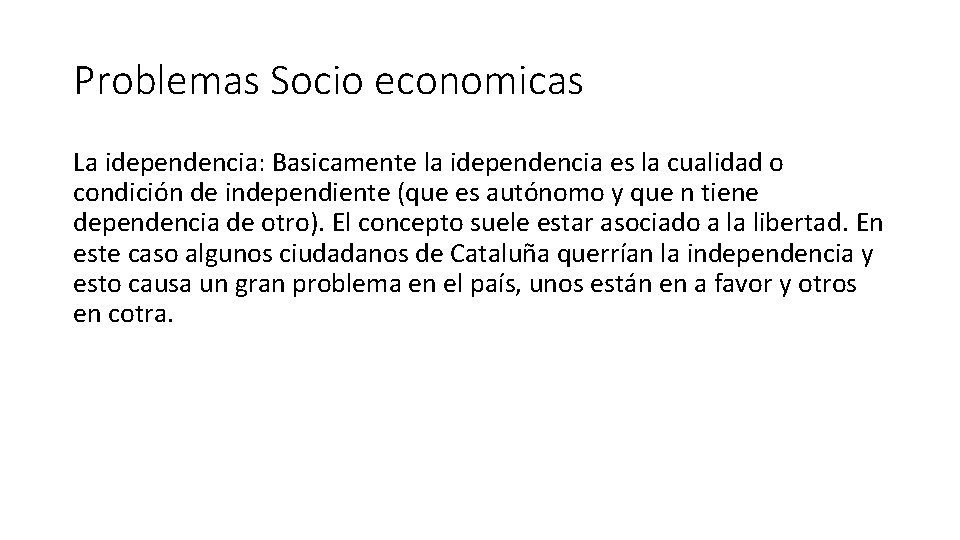 Problemas Socio economicas

La idependencia: Basicamente la idependencia es la cualidad o condición de independiente (que es autónomo y que n tiene dependencia de otro). El concepto suele estar asociado a la libertad. En este caso algunos ciudadanos de Cataluña querrían la independencia y esto causa un gran problema en el país, unos están en a favor y otros en cotra.